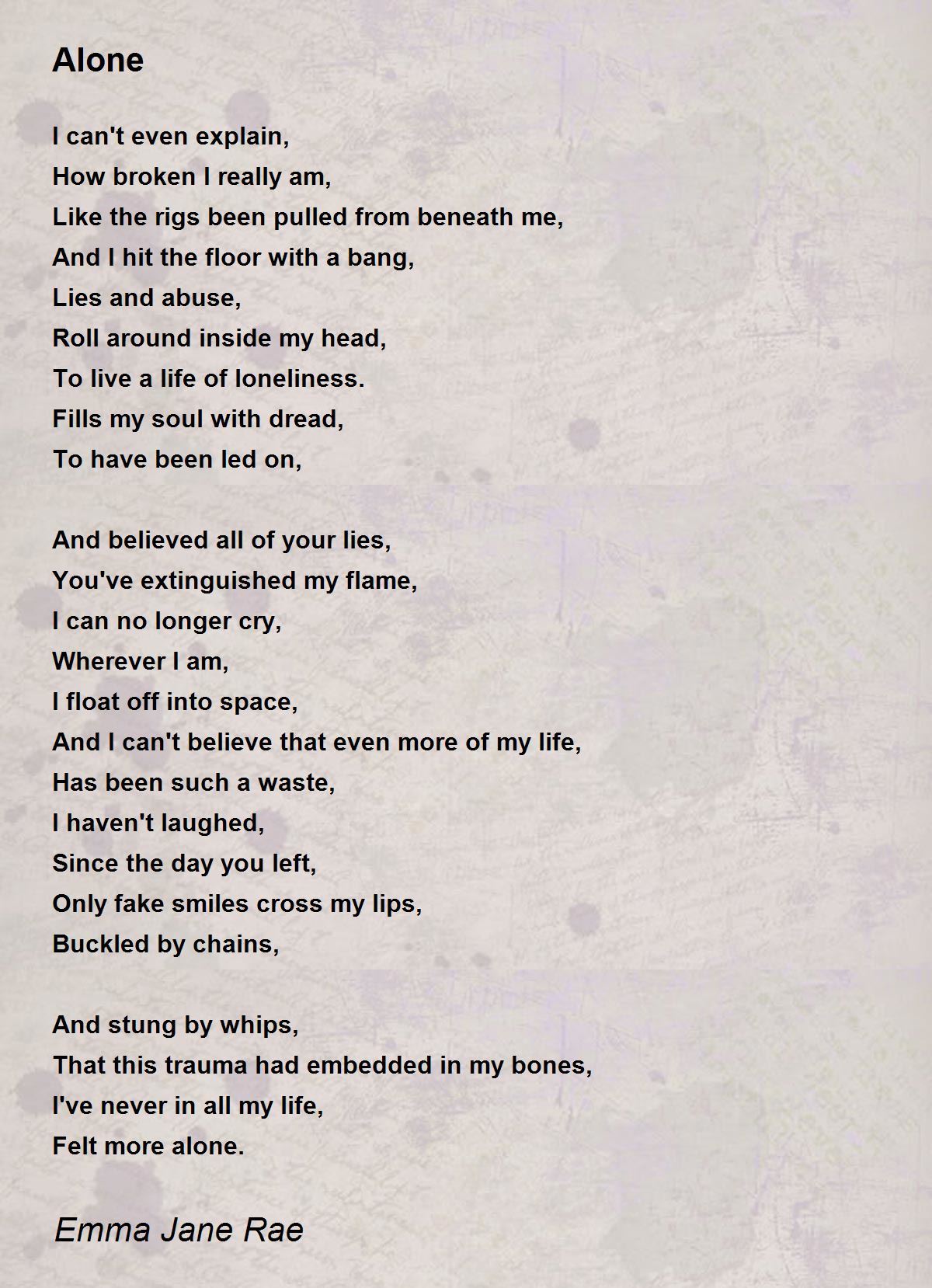 Alone

I can't even explain,
How broken I really am,
Like the rigs been pulled from beneath me,
And I hit the floor with a bang,
Lies and abuse,
Roll around inside my head,
To live a life of loneliness.
Fills my soul with dread,
To have been led on,

And believed all of your lies,
You've extinguished my flame,
I can no longer cry,
Wherever I am,
I float off into space,
And I can't believe that even more of my life,
Has been such a waste,
I haven't laughed,
Since the day you left,
Only fake smiles cross my lips,
Buckled by chains,

And stung by whips,
That this trauma had embedded in my bones,
I've never in all my life,
Felt more alone.

Emma Jane Rae